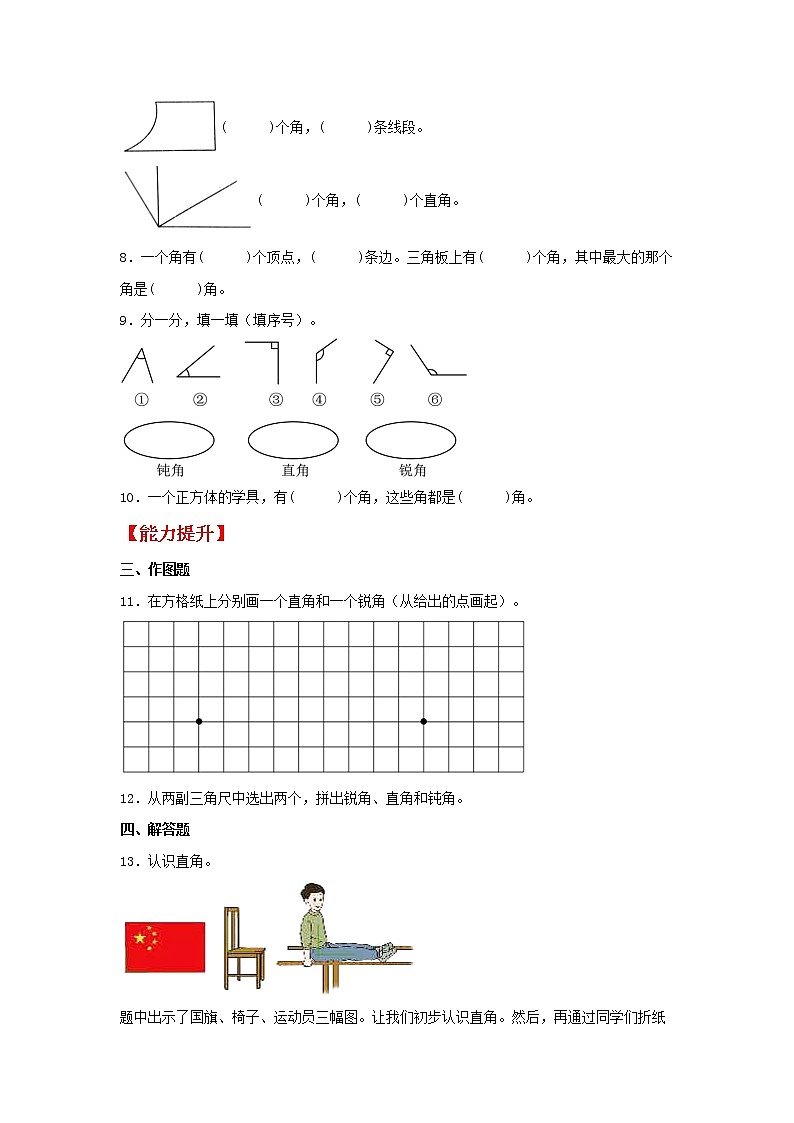 (　　)个角，(　　)条线段。

(　　)个角，(　　)个直角。

8．一个角有(　　)个顶点，(　　)条边。三角板上有(　　)个角，其中最大的那个角是(　　)角。

9．分一分，填一填（填序号）。

①　②　③　④　⑤　⑥

钝角　直角　锐角

10．一个正方体的学具，有(　　)个角，这些角都是(　　)角。

【能力提升】

三、作图题

11．在方格纸上分别画一个直角和一个锐角（从给出的点画起）。

12．从两副三角尺中选出两个，拼出锐角、直角和钝角。

四、解答题

13．认识直角。

题中出示了国旗、椅子、运动员三幅图。让我们初步认识直角。然后，再通过同学们折纸